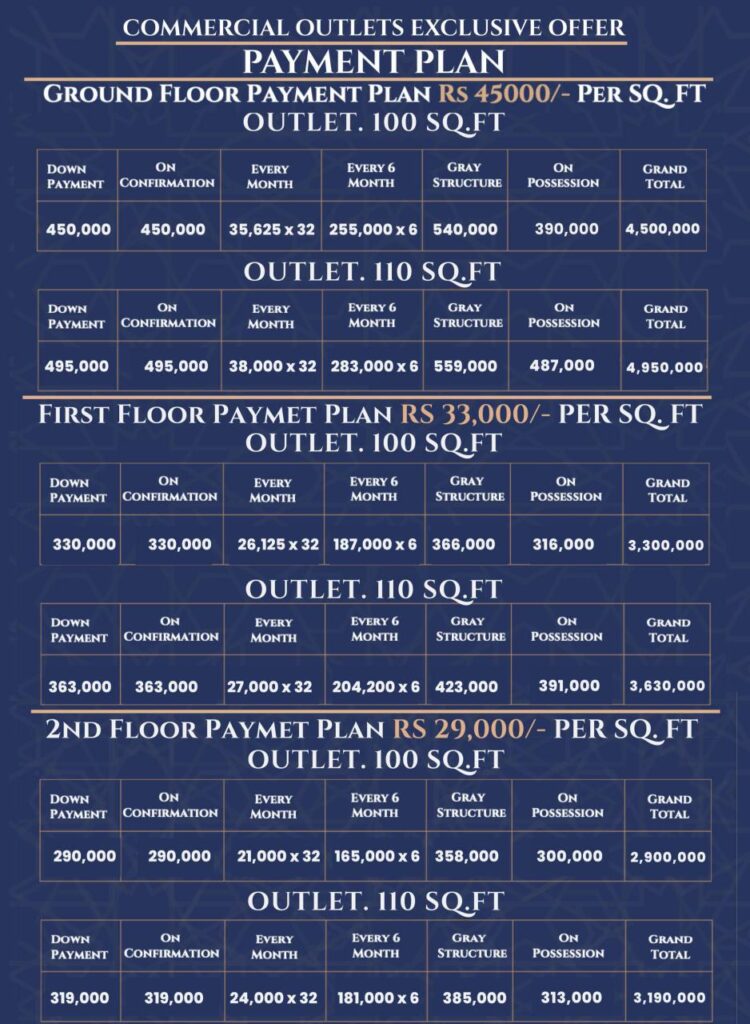 COMMERCIAL OUTLETS EXCLUSIVE OFFER
PAYMENT PLAN
GROUND FLOOR PAYMENT PLAN RS 45000/- PER SQ. FT
OUTLET. 100 SQ.FT

| DOWN PAYMENT | ON CONFIRMATION | EVERY MONTH | EVERY 6 MONTH | GRAY STRUCTURE | ON POSSESSION | GRAND TOTAL |
|---|---|---|---|---|---|---|
| 450,000 | 450,000 | 35,625 x 32 | 255,000 x 6 | 540,000 | 390,000 | 4,500,000 |

OUTLET. 110 SQ.FT

| DOWN PAYMENT | ON CONFIRMATION | EVERY MONTH | EVERY 6 MONTH | GRAY STRUCTURE | ON POSSESSION | GRAND TOTAL |
|---|---|---|---|---|---|---|
| 495,000 | 495,000 | 38,000 x 32 | 283,000 x 6 | 559,000 | 487,000 | 4,950,000 |

FIRST FLOOR PAYMET PLAN RS 33,000/- PER SQ. FT
OUTLET. 100 SQ.FT

| DOWN PAYMENT | ON CONFIRMATION | EVERY MONTH | EVERY 6 MONTH | GRAY STRUCTURE | ON POSSESSION | GRAND TOTAL |
|---|---|---|---|---|---|---|
| 330,000 | 330,000 | 26,125 x 32 | 187,000 x 6 | 366,000 | 316,000 | 3,300,000 |

OUTLET. 110 SQ.FT

| DOWN PAYMENT | ON CONFIRMATION | EVERY MONTH | EVERY 6 MONTH | GRAY STRUCTURE | ON POSSESSION | GRAND TOTAL |
|---|---|---|---|---|---|---|
| 363,000 | 363,000 | 27,000 x 32 | 204,200 x 6 | 423,000 | 391,000 | 3,630,000 |

2ND FLOOR PAYMET PLAN RS 29,000/- PER SQ. FT
OUTLET. 100 SQ.FT

| DOWN PAYMENT | ON CONFIRMATION | EVERY MONTH | EVERY 6 MONTH | GRAY STRUCTURE | ON POSSESSION | GRAND TOTAL |
|---|---|---|---|---|---|---|
| 290,000 | 290,000 | 21,000 x 32 | 165,000 x 6 | 358,000 | 300,000 | 2,900,000 |

OUTLET. 110 SQ.FT

| DOWN PAYMENT | ON CONFIRMATION | EVERY MONTH | EVERY 6 MONTH | GRAY STRUCTURE | ON POSSESSION | GRAND TOTAL |
|---|---|---|---|---|---|---|
| 319,000 | 319,000 | 24,000 x 32 | 181,000 x 6 | 385,000 | 313,000 | 3,190,000 |